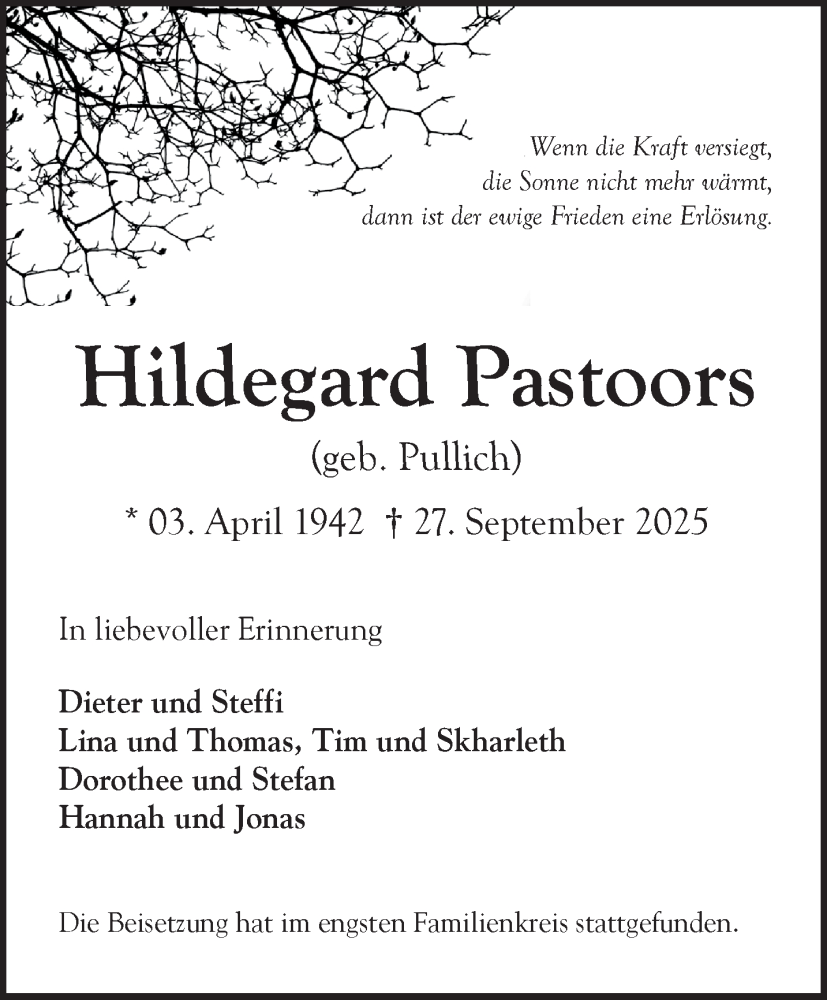 Wenn die Kraft versiegt,
die Sonne nicht mehr wärmt,
dann ist der ewige Frieden eine Erlösung.

Hildegard Pastoors

(geb. Pullich)

* 03. April 1942 † 27. September 2025

In liebevoller Erinnerung

Dieter und Steffi
Lina und Thomas, Tim und Skharleth
Dorothee und Stefan
Hannah und Jonas

Die Beisetzung hat im engsten Familienkreis stattgefunden.